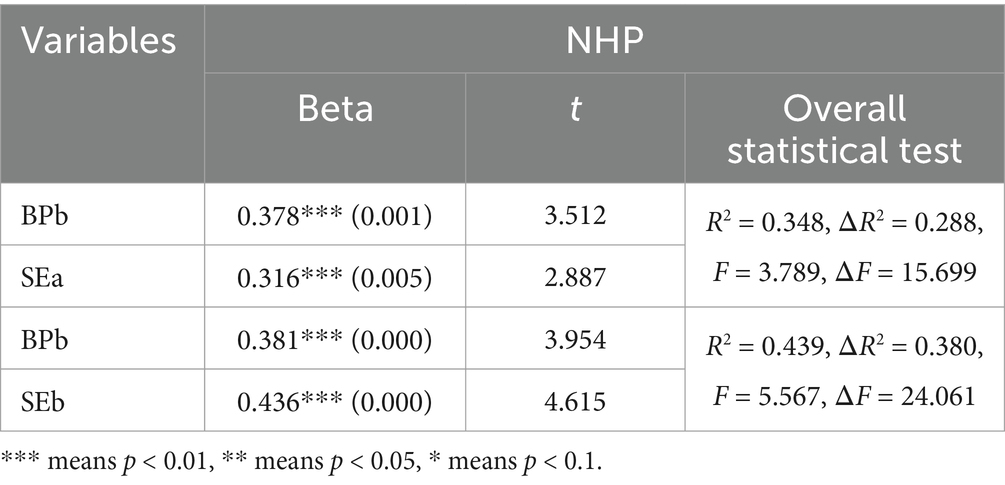 | Variables | NHP | | |
|---|---|---|---|
| | Beta | $t$ | Overall statistical test |
| BPb | 0.378*** (0.001) | 3.512 | $R^2 = 0.348$, $\Delta R^2 = 0.288$, $F = 3.789$, $\Delta F = 15.699$ |
| SEa | 0.316*** (0.005) | 2.887 | |
| BPb | 0.381*** (0.000) | 3.954 | $R^2 = 0.439$, $\Delta R^2 = 0.380$, $F = 5.567$, $\Delta F = 24.061$ |
| SEb | 0.436*** (0.000) | 4.615 | |

*** means $p < 0.01$, ** means $p < 0.05$, * means $p < 0.1$.